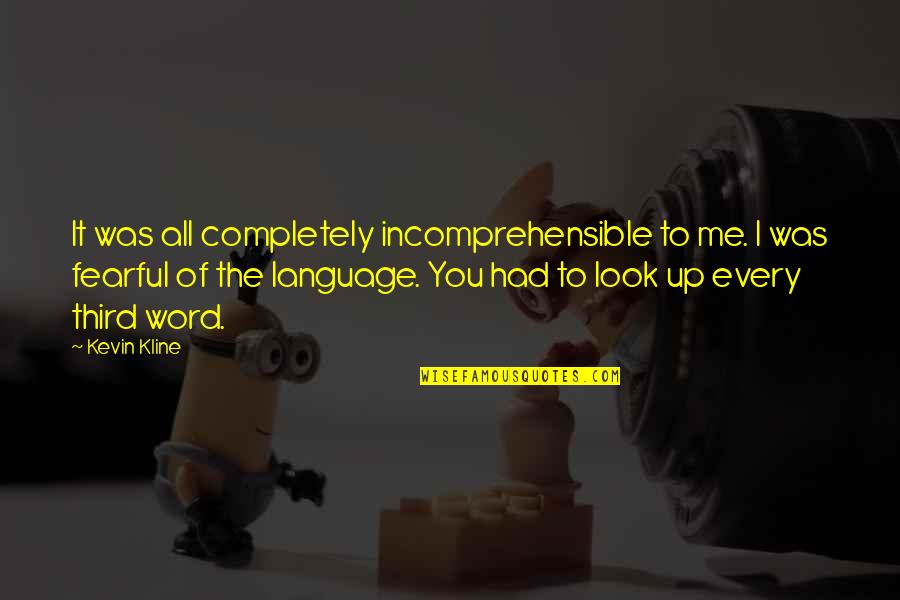 It was all completely incomprehensible to me. I was fearful of the language. You had to look up every third word.

~ Kevin Kline

WISEFAMOUSQUOTES.COM